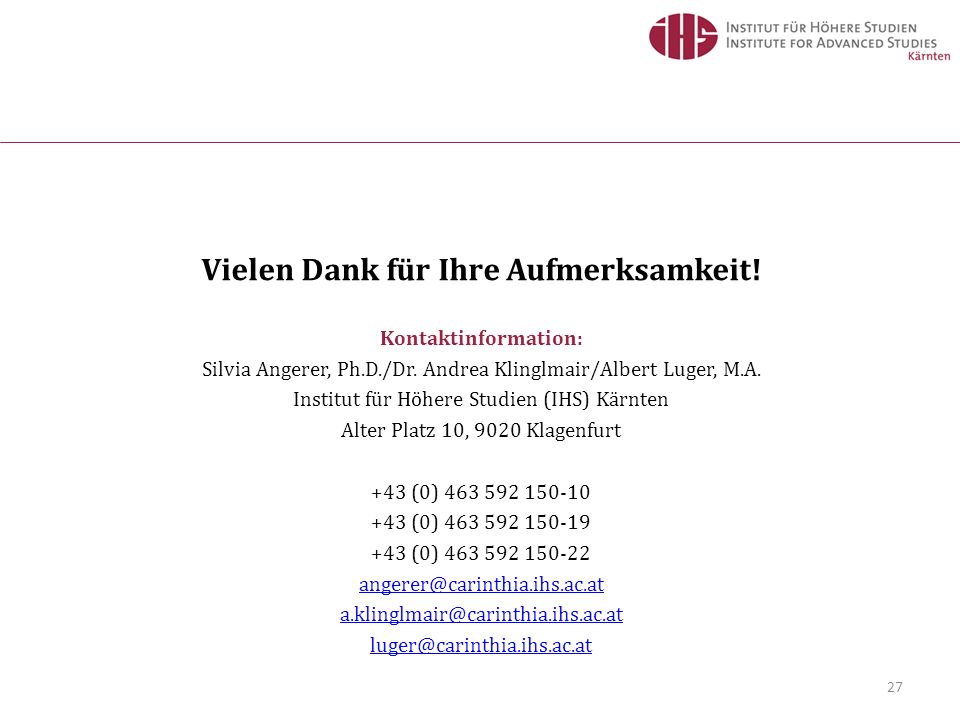 IHS INSTITUT FÜR HÖHERE STUDIEN
INSTITUTE FOR ADVANCED STUDIES
Kärnten

Vielen Dank für Ihre Aufmerksamkeit!

Kontaktinformation:
Silvia Angerer, Ph.D./Dr. Andrea Klinglmair/Albert Luger, M.A.
Institut für Höhere Studien (IHS) Kärnten
Alter Platz 10, 9020 Klagenfurt

+43 (0) 463 592 150-10
+43 (0) 463 592 150-19
+43 (0) 463 592 150-22
angerer@carinthia.ihs.ac.at
a.klinglmair@carinthia.ihs.ac.at
luger@carinthia.ihs.ac.at

27